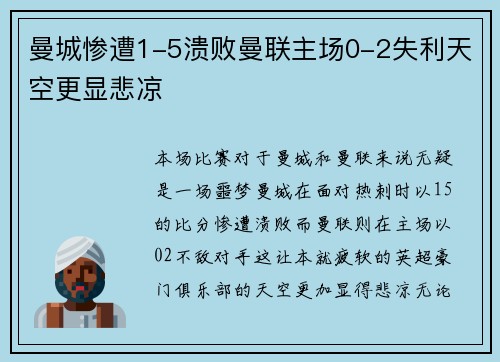 曼城惨遭1-5溃败曼联主场0-2失利天空更显悲凉

本场比赛对于曼城和曼联来说无疑是一场噩梦曼城在面对热刺时以15的比分惨遭溃败而曼联则在主场以02不敌对手这让本就疲软的英超豪门俱乐部的天空更加显得悲凉无论